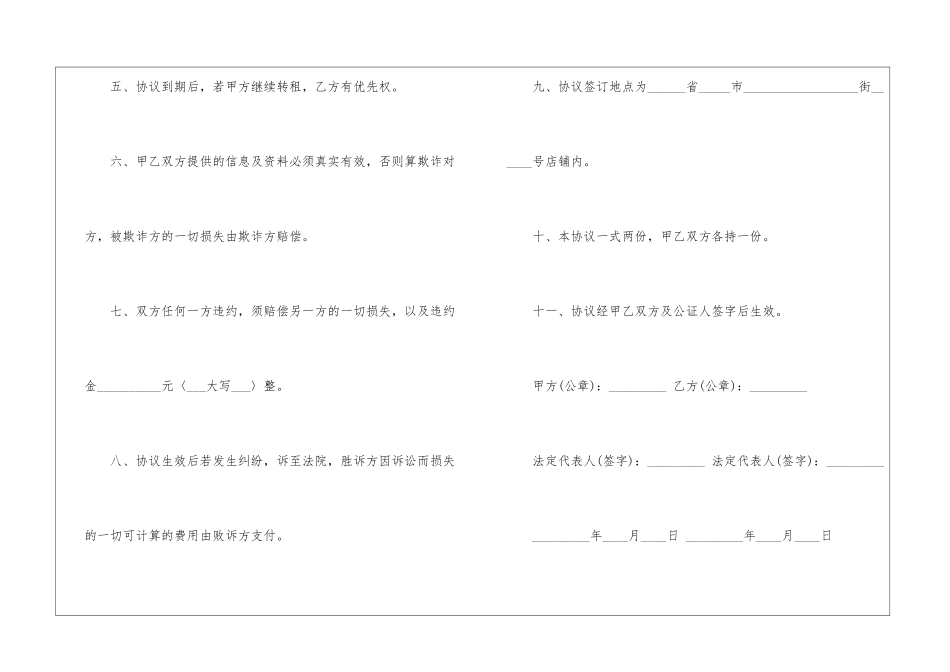 五、协议到期后，若甲方继续转租，乙方有优先权。

六、甲乙双方提供的信息及资料必须真实有效，否则算欺诈对方，被欺诈方的一切损失由欺诈方赔偿。

七、双方任何一方违约，须赔偿另一方的一切损失，以及违约金____元〈____大写____〉整。

八、协议生效后若发生纠纷，诉至法院，胜诉方因诉讼而损失的一切可计算的费用由败诉方支付。

九、协议签订地点为____省____市____街____号店铺内。

十、本协议一式两份，甲乙双方各持一份。

十一、协议经甲乙双方及公证人签字后生效。

甲方(公章)：____ 乙方(公章)：____

法定代表人(签字)：____ 法定代表人(签字)：____

____年____月____日 ____年____月____日